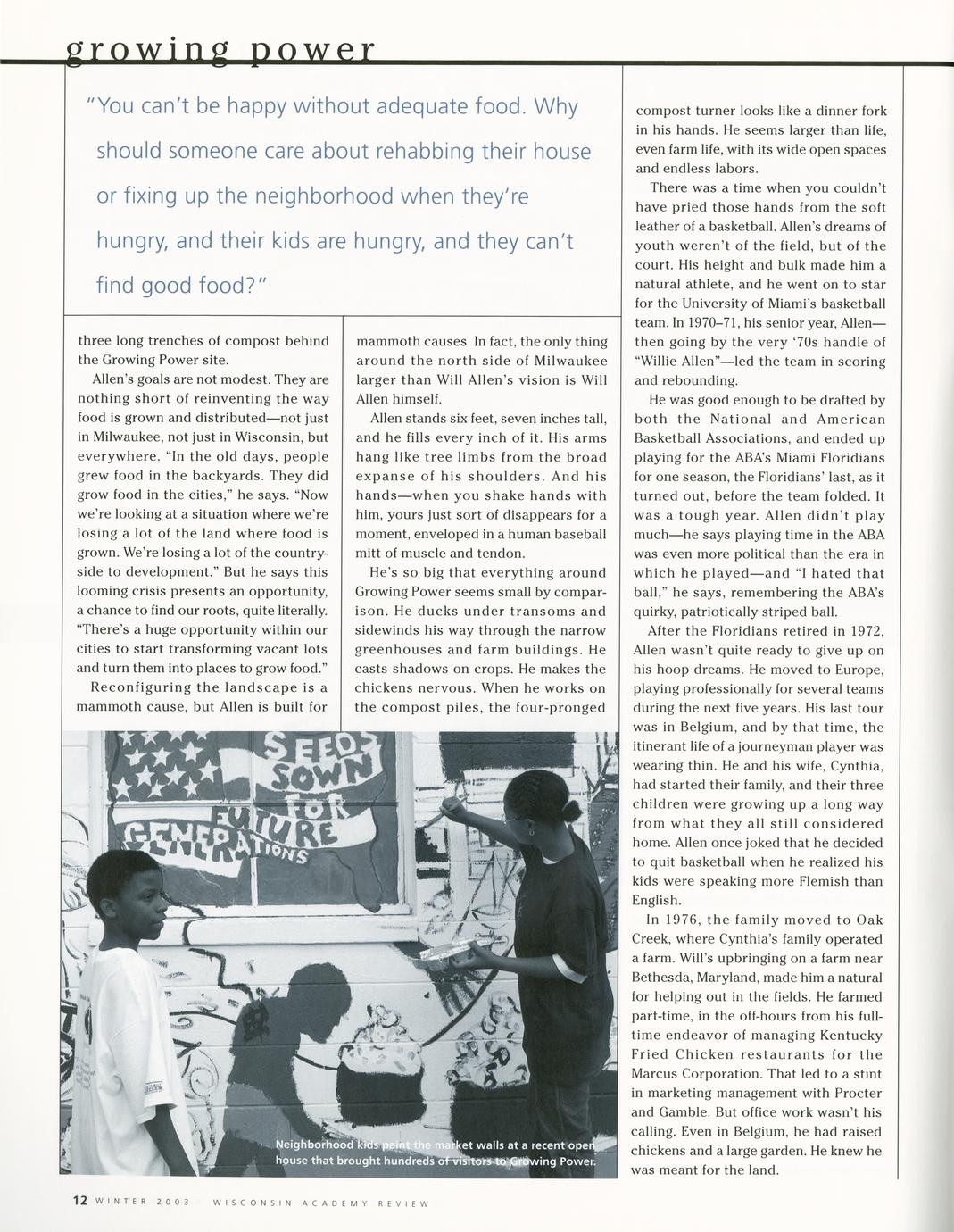 growing power

"You can't be happy without adequate food. Why should someone care about rehabbing their house or fixing up the neighborhood when they're hungry, and their kids are hungry, and they can't find good food?"

three long trenches of compost behind the Growing Power site.

Allen's goals are not modest. They are nothing short of reinventing the way food is grown and distributed—not just in Milwaukee, not just in Wisconsin, but everywhere. "In the old days, people grew food in the backyards. They did grow food in the cities," he says. "Now we're looking at a situation where we're losing a lot of the land where food is grown. We're losing a lot of the countryside to development." But he says this looming crisis presents an opportunity, a chance to find our roots, quite literally. "There's a huge opportunity within our cities to start transforming vacant lots and turn them into places to grow food."

Reconfiguring the landscape is a mammoth cause, but Allen is built for mammoth causes. In fact, the only thing around the north side of Milwaukee larger than Will Allen's vision is Will Allen himself.

Allen stands six feet, seven inches tall, and he fills every inch of it. His arms hang like tree limbs from the broad expanse of his shoulders. And his hands—when you shake hands with him, yours just sort of disappears for a moment, enveloped in a human baseball mitt of muscle and tendon.

He's so big that everything around Growing Power seems small by comparison. He ducks under transoms and sidewinds his way through the narrow greenhouses and farm buildings. He casts shadows on crops. He makes the chickens nervous. When he works on the compost piles, the four-pronged compost turner looks like a dinner fork in his hands. He seems larger than life, even farm life, with its wide open spaces and endless labors.

There was a time when you couldn't have pried those hands from the soft leather of a basketball. Allen's dreams of youth weren't of the field, but of the court. His height and bulk made him a natural athlete, and he went on to star for the University of Miami's basketball team. In 1970–71, his senior year, Allen—then going by the very '70s handle of "Willie Allen"—led the team in scoring and rebounding.

He was good enough to be drafted by both the National and American Basketball Associations, and ended up playing for the ABA's Miami Floridians for one season, the Floridians' last, as it turned out, before the team folded. It was a tough year. Allen didn't play much—he says playing time in the ABA was even more political than the era in which he played—and "I hated that ball," he says, remembering the ABA's quirky, patriotically striped ball.

After the Floridians retired in 1972, Allen wasn't quite ready to give up on his hoop dreams. He moved to Europe, playing professionally for several teams during the next five years. His last tour was in Belgium, and by that time, the itinerant life of a journeyman player was wearing thin. He and his wife, Cynthia, had started their family, and their three children were growing up a long way from what they all still considered home. Allen once joked that he decided to quit basketball when he realized his kids were speaking more Flemish than English.

In 1976, the family moved to Oak Creek, where Cynthia's family operated a farm. Will's upbringing on a farm near Bethesda, Maryland, made him a natural for helping out in the fields. He farmed part-time, in the off-hours from his full-time endeavor of managing Kentucky Fried Chicken restaurants for the Marcus Corporation. That led to a stint in marketing management with Procter and Gamble. But office work wasn't his calling. Even in Belgium, he had raised chickens and a large garden. He knew he was meant for the land.

SEEDS SOWN FOR FUTURE GENERATIONS

Neighborhood kids paint the market walls at a recent open house that brought hundreds of visitors to Growing Power.

12 WINTER 2003 WISCONSIN ACADEMY REVIEW